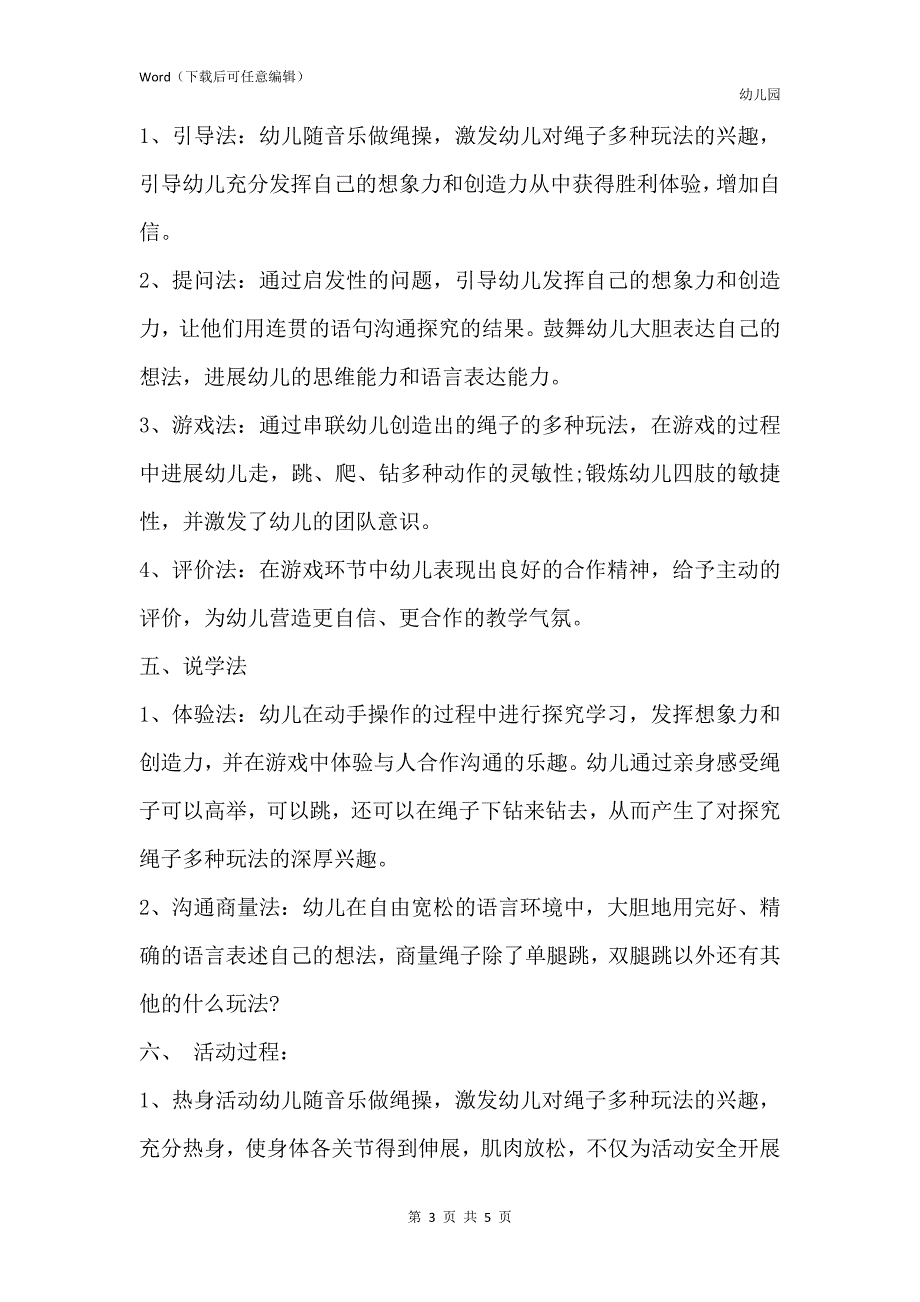 Word（下载后可任意编辑）

幼儿园

1、引导法：幼儿随音乐做绳操，激发幼儿对绳子多种玩法的兴趣，引导幼儿充分发挥自己的想象力和创造力从中获得胜利体验，增加自信。

2、提问法：通过启发性的问题，引导幼儿发挥自己的想象力和创造力，让他们用连贯的语句沟通探究的结果。鼓舞幼儿大胆表达自己的想法，进展幼儿的思维能力和语言表达能力。

3、游戏法：通过串联幼儿创造出的绳子的多种玩法，在游戏的过程中进展幼儿走，跳、爬、钻多种动作的灵敏性;锻炼幼儿四肢的敏捷性，并激发了幼儿的团队意识。

4、评价法：在游戏环节中幼儿表现出良好的合作精神，给予主动的评价，为幼儿营造更自信、更合作的教学气氛。

五、说学法

1、体验法：幼儿在动手操作的过程中进行探究学习，发挥想象力和创造力，并在游戏中体验与人合作沟通的乐趣。幼儿通过亲身感受绳子可以高举，可以跳，还可以在绳子下钻来钻去，从而产生了对探究绳子多种玩法的深厚兴趣。

2、沟通商量法：幼儿在自由宽松的语言环境中，大胆地用完好、精确的语言表述自己的想法，商量绳子除了单腿跳，双腿跳以外还有其他的什么玩法?

六、 活动过程：

1、热身活动幼儿随音乐做绳操，激发幼儿对绳子多种玩法的兴趣，充分热身，使身体各关节得到伸展，肌肉放松，不仅为活动安全开展

第 3 页 共 5 页